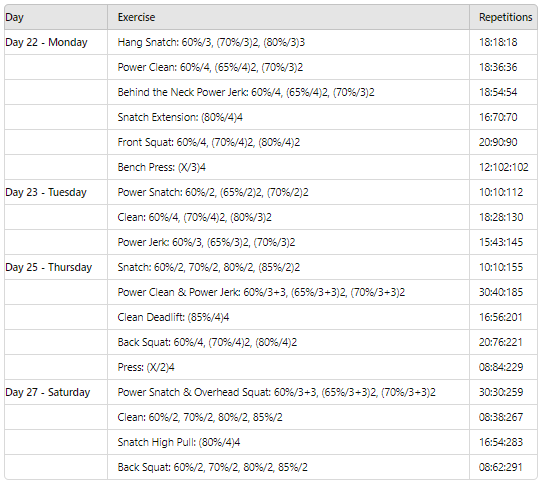 | Day | Exercise | Repetitions |
|---|---|---|
| Day 22 - Monday | Hang Snatch: 60%/3, (70%/3)2, (80%/3)3 | 18:18:18 |
| | Power Clean: 60%/4, (65%/4)2, (70%/3)2 | 18:36:36 |
| | Behind the Neck Power Jerk: 60%/4, (65%/4)2, (70%/3)2 | 18:54:54 |
| | Snatch Extension: (80%/4)4 | 16:70:70 |
| | Front Squat: 60%/4, (70%/4)2, (80%/4)2 | 20:90:90 |
| | Bench Press: (X/3)4 | 12:102:102 |
| Day 23 - Tuesday | Power Snatch: 60%/2, (65%/2)2, (70%/2)2 | 10:10:112 |
| | Clean: 60%/4, (70%/4)2, (80%/3)2 | 18:28:130 |
| | Power Jerk: 60%/3, (65%/3)2, (70%/3)2 | 15:43:145 |
| Day 25 - Thursday | Snatch: 60%/2, 70%/2, 80%/2, (85%/2)2 | 10:10:155 |
| | Power Clean & Power Jerk: 60%/3+3, (65%/3+3)2, (70%/3+3)2 | 30:40:185 |
| | Clean Deadlift: (85%/4)4 | 16:56:201 |
| | Back Squat: 60%/4, (70%/4)2, (80%/4)2 | 20:76:221 |
| | Press: (X/2)4 | 08:84:229 |
| Day 27 - Saturday | Power Snatch & Overhead Squat: 60%/3+3, (65%/3+3)2, (70%/3+3)2 | 30:30:259 |
| | Clean: 60%/2, 70%/2, 80%/2, 85%/2 | 08:38:267 |
| | Snatch High Pull: (80%/4)4 | 16:54:283 |
| | Back Squat: 60%/2, 70%/2, 80%/2, 85%/2 | 08:62:291 |